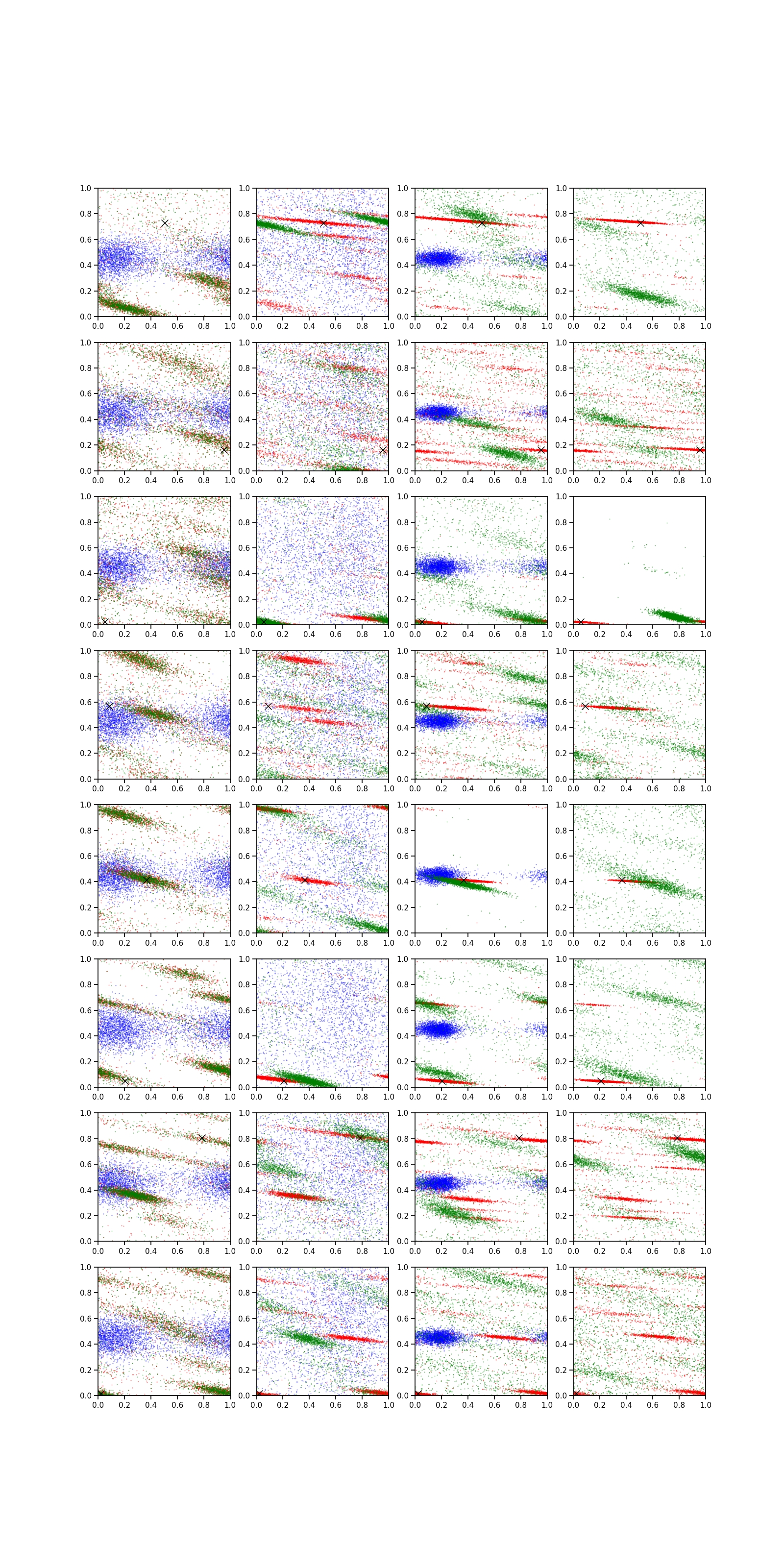 1.0 0.8 0.6 0.4 0.2 0.0
0.0 0.2 0.4 0.6 0.8 1.0